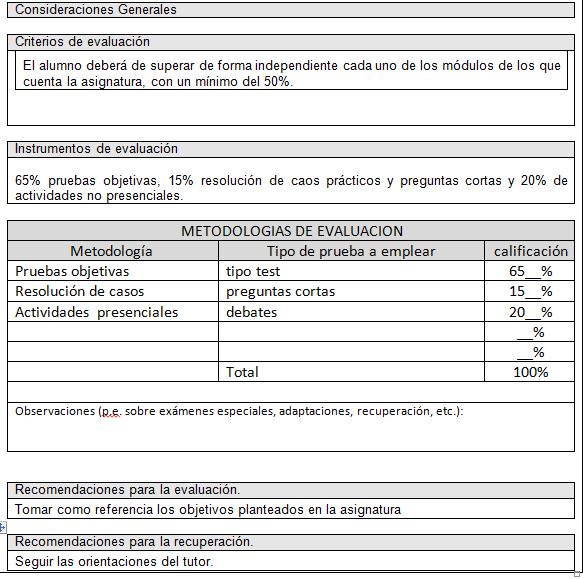 Consideraciones Generales

Criterios de evaluación

El alumno deberá de superar de forma independiente cada uno de los módulos de los que cuenta la asignatura, con un mínimo del 50%.

Instrumentos de evaluación

65% pruebas objetivas, 15% resolución de caos prácticos y preguntas cortas y 20% de actividades no presenciales.

METODOLOGIAS DE EVALUACION

| Metodología | Tipo de prueba a emplear | calificación |
|---|---|---|
| Pruebas objetivas | tipo test | 65__% |
| Resolución de casos | preguntas cortas | 15__% |
| Actividades presenciales | debates | 20__% |
| | | __% |
| | | __% |
| | Total | 100% |

Observaciones (p.e. sobre exámenes especiales, adaptaciones, recuperación, etc.):

Recomendaciones para la evaluación.

Tomar como referencia los objetivos planteados en la asignatura

Recomendaciones para la recuperación.

Seguir las orientaciones del tutor.